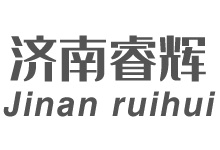 济南睿辉
Jinan ruihui